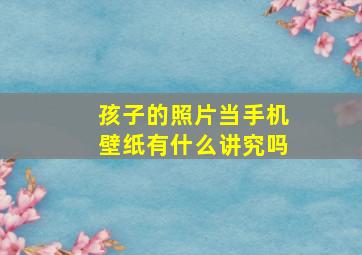 孩子的照片当手机壁纸有什么讲究吗